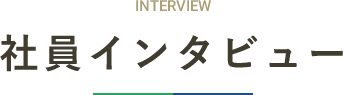 INTERVIEW

社員インタビュー